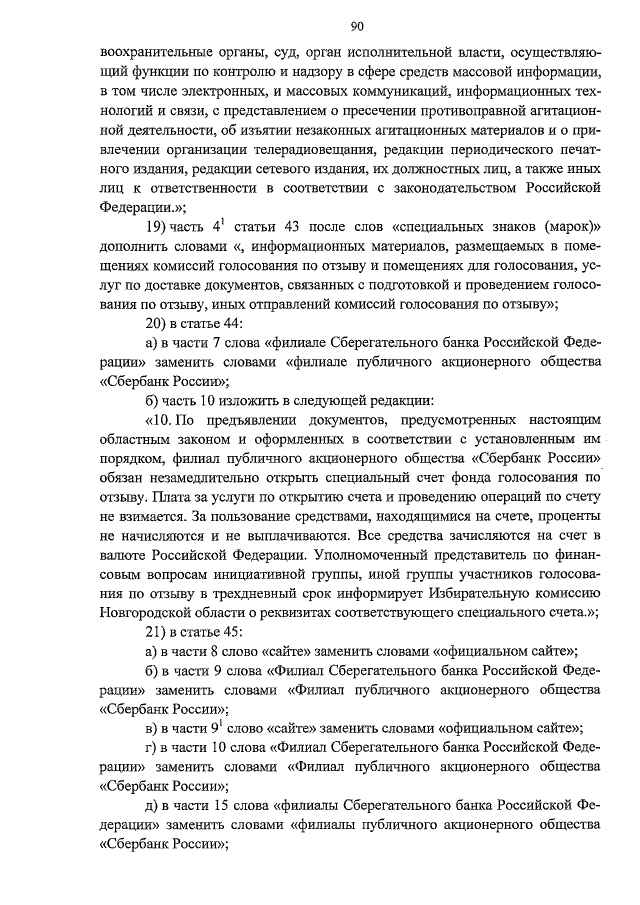 90

воохранительные органы, суд, орган исполнительной власти, осуществляющий функции по контролю и надзору в сфере средств массовой информации, в том числе электронных, и массовых коммуникаций, информационных технологий и связи, с представлением о пресечении противоправной агитационной деятельности, об изъятии незаконных агитационных материалов и о привлечении организации телерадиовещания, редакции периодического печатного издания, редакции сетевого издания, их должностных лиц, а также иных лиц к ответственности в соответствии с законодательством Российской Федерации.»;

19) часть $4^1$ статьи 43 после слов «специальных знаков (марок)» дополнить словами «, информационных материалов, размещаемых в помещениях комиссий голосования по отзыву и помещениях для голосования, услуг по доставке документов, связанных с подготовкой и проведением голосования по отзыву, иных отправлений комиссий голосования по отзыву»;

20) в статье 44:

а) в части 7 слова «филиале Сберегательного банка Российской Федерации» заменить словами «филиале публичного акционерного общества «Сбербанк России»;

б) часть 10 изложить в следующей редакции:

«10. По предъявлении документов, предусмотренных настоящим областным законом и оформленных в соответствии с установленным им порядком, филиал публичного акционерного общества «Сбербанк России» обязан незамедлительно открыть специальный счет фонда голосования по отзыву. Плата за услуги по открытию счета и проведению операций по счету не взимается. За пользование средствами, находящимися на счете, проценты не начисляются и не выплачиваются. Все средства зачисляются на счет в валюте Российской Федерации. Уполномоченный представитель по финансовым вопросам инициативной группы, иной группы участников голосования по отзыву в трехдневный срок информирует Избирательную комиссию Новгородской области о реквизитах соответствующего специального счета.»;

21) в статье 45:

а) в части 8 слово «сайте» заменить словами «официальном сайте»;

б) в части 9 слова «Филиал Сберегательного банка Российской Федерации» заменить словами «Филиал публичного акционерного общества «Сбербанк России»;

в) в части $9^1$ слово «сайте» заменить словами «официальном сайте»;

г) в части 10 слова «Филиал Сберегательного банка Российской Федерации» заменить словами «Филиал публичного акционерного общества «Сбербанк России»;

д) в части 15 слова «филиалы Сберегательного банка Российской Федерации» заменить словами «филиалы публичного акционерного общества «Сбербанк России»;